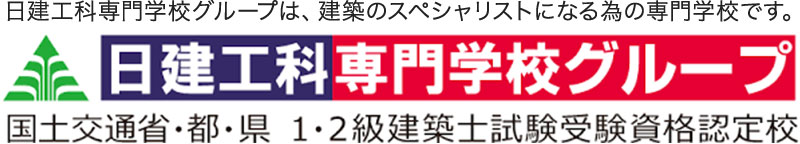 日建工科専門学校グループは、建築のスペシャリストになる為の専門学校です。

日建工科専門学校グループ

国土交通省・都・県　1・2級建築士試験受験資格認定校